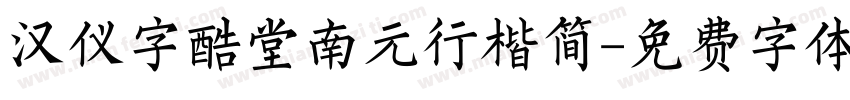 汉仪字酷堂南元行楷简-免费字体